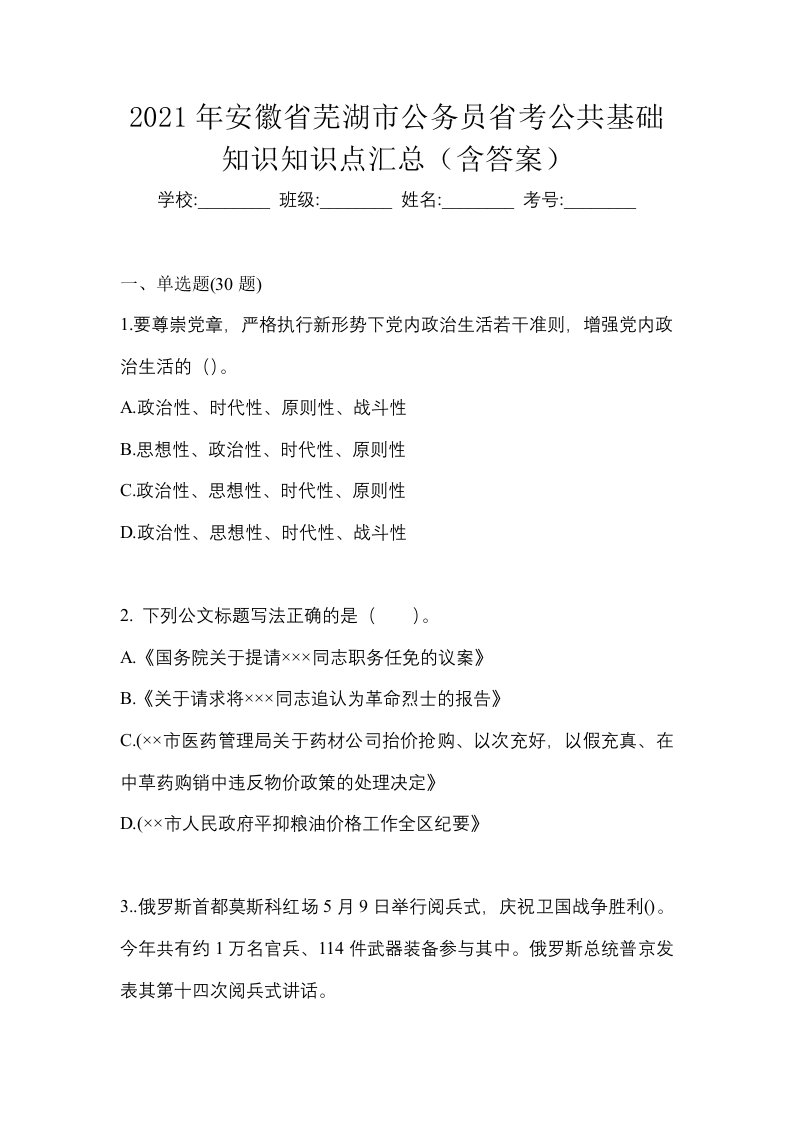 2021年安徽省芜湖市公务员省考公共基础知识知识点汇总（含答案）

学校:________ 班级:________ 姓名:________ 考号:________

一、单选题(30题)

1.要尊崇党章，严格执行新形势下党内政治生活若干准则，增强党内政治生活的（)。

A.政治性、时代性、原则性、战斗性

B.思想性、政治性、时代性、原则性

C.政治性、思想性、时代性、原则性

D.政治性、思想性、时代性、战斗性

2. 下列公文标题写法正确的是（　　）。

A.《国务院关于提请×××同志职务任免的议案》

B.《关于请求将×××同志追认为革命烈士的报告》

C.(××市医药管理局关于药材公司抬价抢购、以次充好，以假充真、在中草药购销中违反物价政策的处理决定》

D.(××市人民政府平抑粮油价格工作全区纪要》

3..俄罗斯首都莫斯科红场5月9日举行阅兵式，庆祝卫国战争胜利()。今年共有约1万名官兵、114件武器装备参与其中。俄罗斯总统普京发表其第十四次阅兵式讲话。